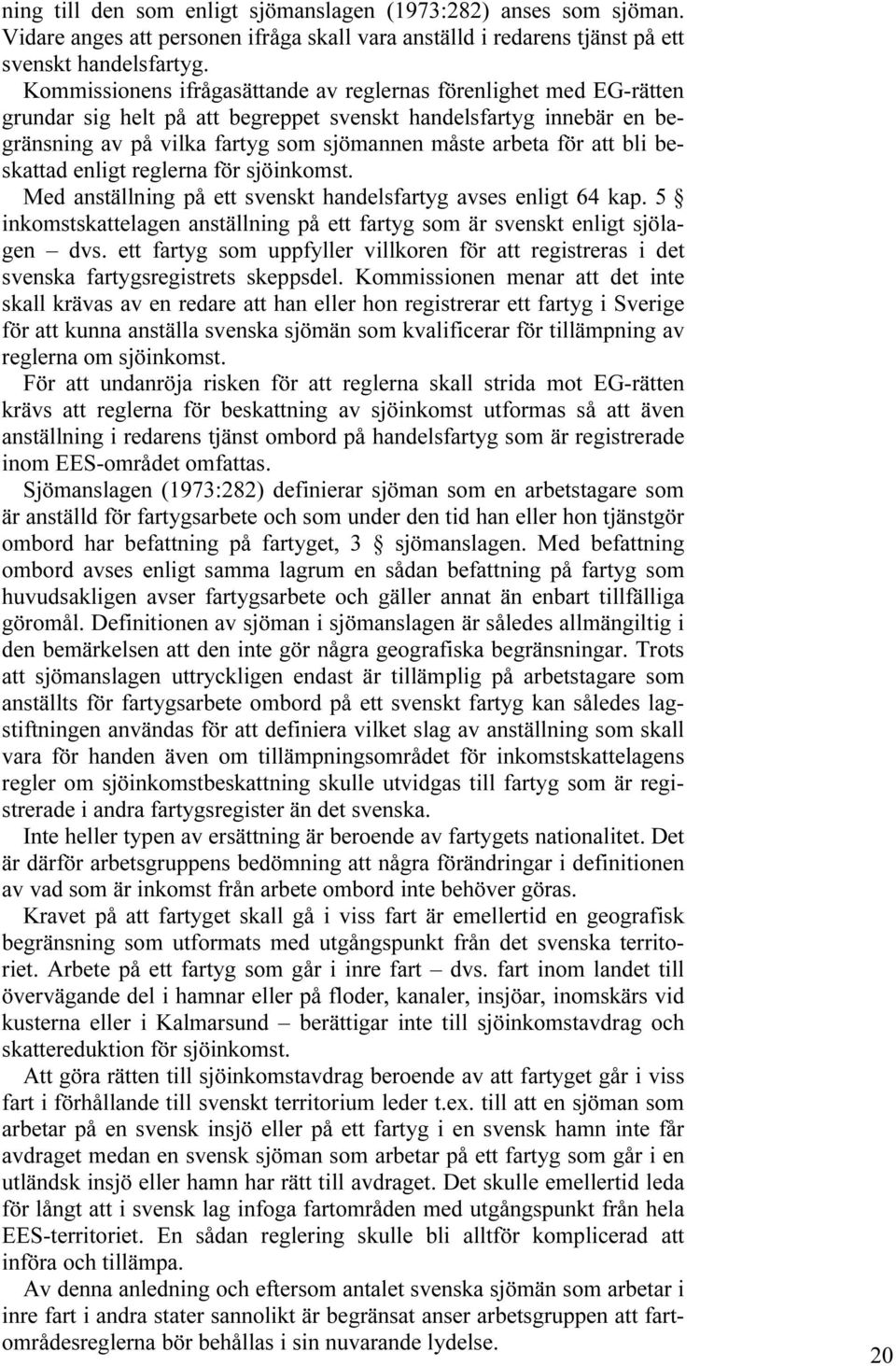 ning till den som enligt sjömanslagen (1973:282) anses som sjöman. Vidare anges att personen ifråga skall vara anställd i redarens tjänst på ett svenskt handelsfartyg.

Kommissionens ifrågasättande av reglernas förenlighet med EG-rätten grundar sig helt på att begreppet svenskt handelsfartyg innebär en begränsning av på vilka fartyg som sjömannen måste arbeta för att bli beskattad enligt reglerna för sjöinkomst.

Med anställning på ett svenskt handelsfartyg avses enligt 64 kap. 5 § inkomstskattelagen anställning på ett fartyg som är svenskt enligt sjölagen – dvs. ett fartyg som uppfyller villkoren för att registreras i det svenska fartygsregistrets skeppsdel. Kommissionen menar att det inte skall krävas av en redare att han eller hon registrerar ett fartyg i Sverige för att kunna anställa svenska sjömän som kvalificerar för tillämpning av reglerna om sjöinkomst.

För att undanröja risken för att reglerna skall strida mot EG-rätten krävs att reglerna för beskattning av sjöinkomst utformas så att även anställning i redarens tjänst ombord på handelsfartyg som är registrerade inom EES-området omfattas.

Sjömanslagen (1973:282) definierar sjöman som en arbetstagare som är anställd för fartygsarbete och som under den tid han eller hon tjänstgör ombord har befattning på fartyget, 3 § sjömanslagen. Med befattning ombord avses enligt samma lagrum en sådan befattning på fartyg som huvudsakligen avser fartygsarbete och gäller annat än enbart tillfälliga göromål. Definitionen av sjöman i sjömanslagen är således allmängiltig i den bemärkelsen att den inte gör några geografiska begränsningar. Trots att sjömanslagen uttryckligen endast är tillämplig på arbetstagare som anställts för fartygsarbete ombord på ett svenskt fartyg kan således lagstiftningen användas för att definiera vilket slag av anställning som skall vara för handen även om tillämpningsområdet för inkomstskattelagens regler om sjöinkomstbeskattning skulle utvidgas till fartyg som är registrerade i andra fartygsregister än det svenska.

Inte heller typen av ersättning är beroende av fartygets nationalitet. Det är därför arbetsgruppens bedömning att några förändringar i definitionen av vad som är inkomst från arbete ombord inte behöver göras.

Kravet på att fartyget skall gå i viss fart är emellertid en geografisk begränsning som utformats med utgångspunkt från det svenska territoriet. Arbete på ett fartyg som går i inre fart – dvs. fart inom landet till övervägande del i hamnar eller på floder, kanaler, insjöar, inomskärs vid kusterna eller i Kalmarsund – berättigar inte till sjöinkomstavdrag och skattereduktion för sjöinkomst.

Att göra rätten till sjöinkomstavdrag beroende av att fartyget går i viss fart i förhållande till svenskt territorium leder t.ex. till att en sjöman som arbetar på en svensk insjö eller på ett fartyg i en svensk hamn inte får avdraget medan en svensk sjöman som arbetar på ett fartyg som går i en utländsk insjö eller hamn har rätt till avdraget. Det skulle emellertid leda för långt att i svensk lag infoga fartområden med utgångspunkt från hela EES-territoriet. En sådan reglering skulle bli alltför komplicerad att införa och tillämpa.

Av denna anledning och eftersom antalet svenska sjömän som arbetar i inre fart i andra stater sannolikt är begränsat anser arbetsgruppen att fartområdesreglerna bör behållas i sin nuvarande lydelse.

20